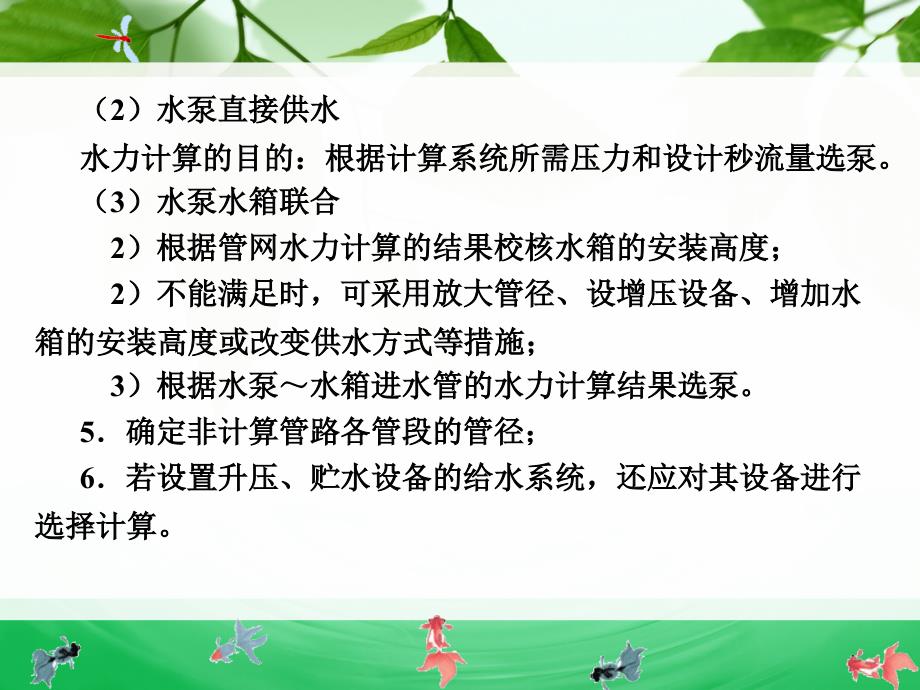 （2）水泵直接供水

水力计算的目的：根据计算系统所需压力和设计秒流量选泵。

（3）水泵水箱联合

2）根据管网水力计算的结果校核水箱的安装高度；

2）不能满足时，可采用放大管径、设增压设备、增加水箱的安装高度或改变供水方式等措施；

3）根据水泵～水箱进水管的水力计算结果选泵。

5．确定非计算管路各管段的管径；

6．若设置升压、贮水设备的给水系统，还应对其设备进行选择计算。